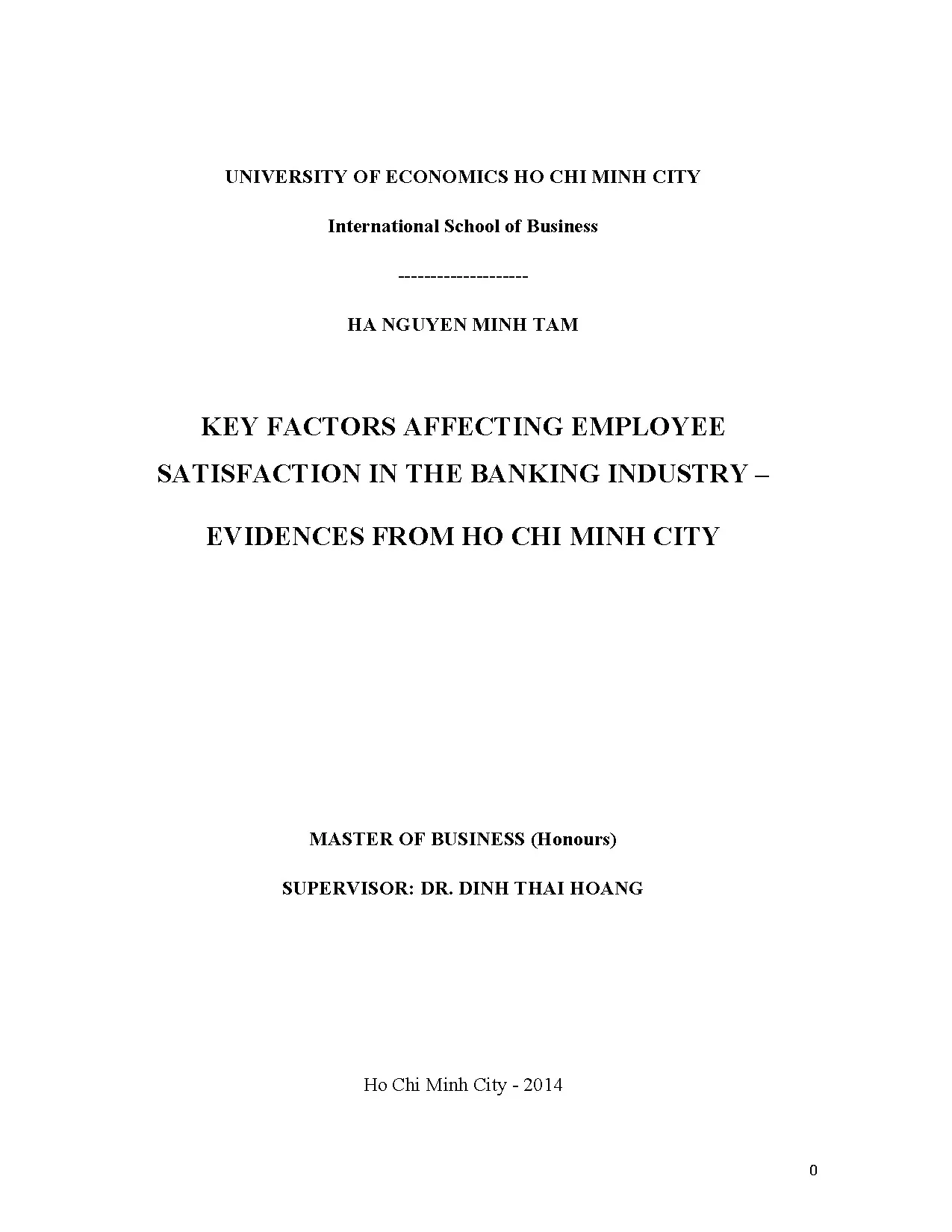 UNIVERSITY OF ECONOMICS HO CHI MINH CITY

International School of Business

--------------------

HA NGUYEN MINH TAM

KEY FACTORS AFFECTING EMPLOYEE SATISFACTION IN THE BANKING INDUSTRY –

EVIDENCES FROM HO CHI MINH CITY

MASTER OF BUSINESS (Honours)

SUPERVISOR: DR. DINH THAI HOANG

Ho Chi Minh City - 2014

0